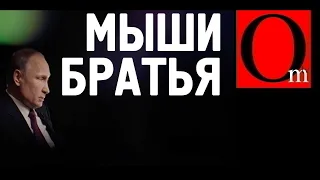 МЫШИ
БРАТЬЯ

Om